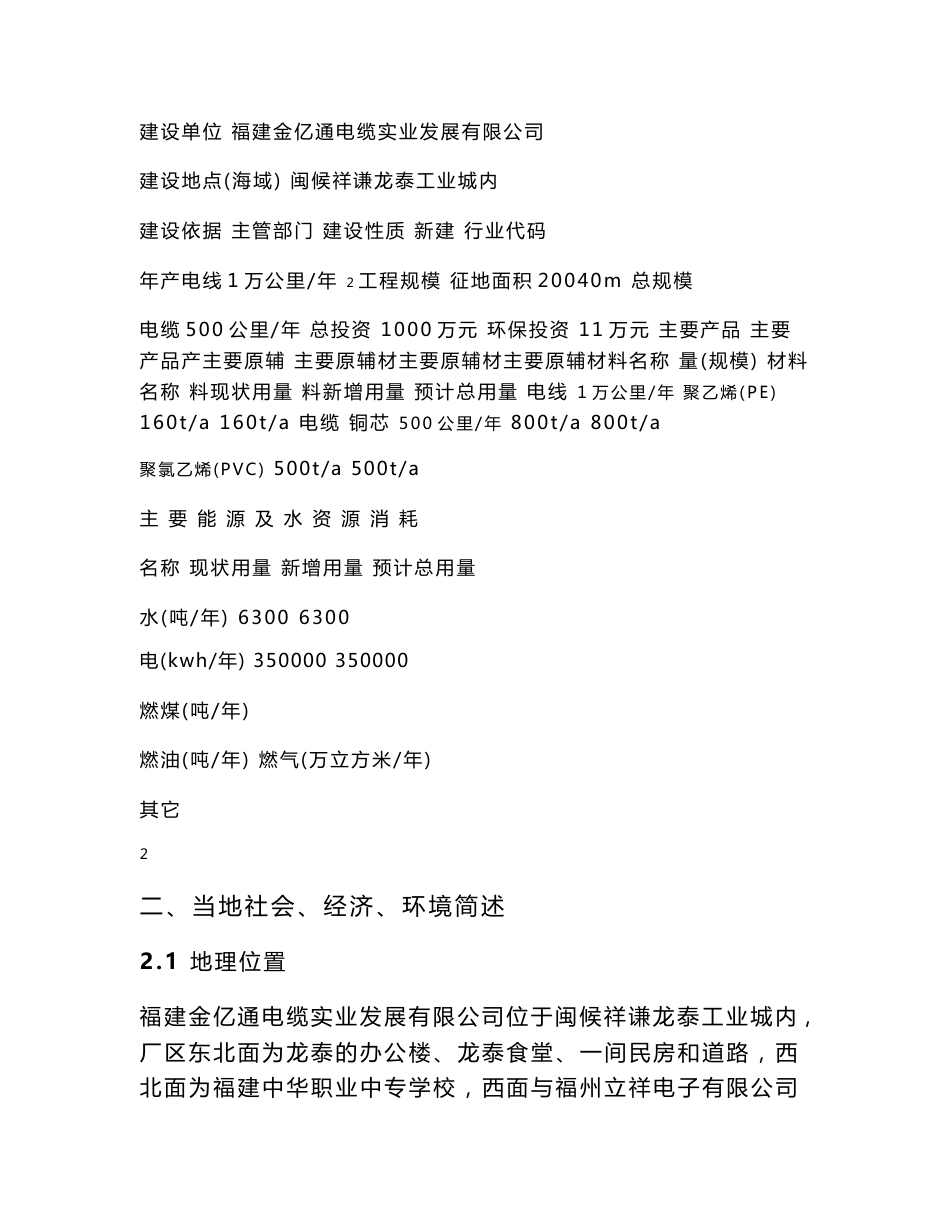 建设单位 福建金亿通电缆实业发展有限公司

建设地点(海域) 闽候祥谦龙泰工业城内

建设依据 主管部门 建设性质 新建 行业代码

年产电线 1 万公里/年 2 工程规模 征地面积 20040m 总规模

电缆 500 公里/年 总投资 1000 万元 环保投资 11 万元 主要产品 主要产品产主要原辅 主要原辅材主要原辅材主要原辅材料名称 量(规模) 材料名称 料现状用量 料新增用量 预计总用量 电线 1 万公里/年 聚乙烯(PE) 160t/a 160t/a 电缆 铜芯 500 公里/年 800t/a 800t/a

聚氯乙烯(PVC) 500t/a 500t/a

主 要 能 源 及 水 资 源 消 耗

名称 现状用量 新增用量 预计总用量

水(吨/年) 6300 6300

电(kwh/年) 350000 350000

燃煤(吨/年)

燃油(吨/年) 燃气(万立方米/年)

其它

2

二、当地社会、经济、环境简述

2.1 地理位置

福建金亿通电缆实业发展有限公司位于闽候祥谦龙泰工业城内，厂区东北面为龙泰的办公楼、龙泰食堂、一间民房和道路，西北面为福建中华职业中专学校，西面与福州立祥电子有限公司